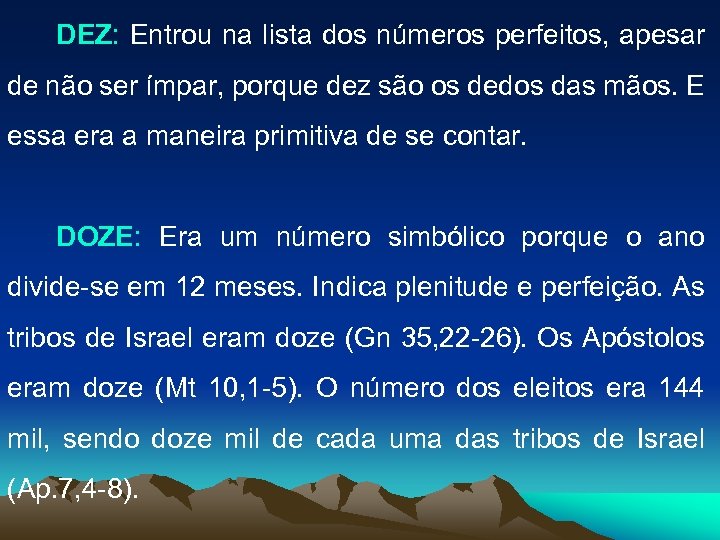 DEZ: Entrou na lista dos números perfeitos, apesar de não ser ímpar, porque dez são os dedos das mãos. E essa era a maneira primitiva de se contar.

DOZE: Era um número simbólico porque o ano divide-se em 12 meses. Indica plenitude e perfeição. As tribos de Israel eram doze (Gn 35,22-26). Os Apóstolos eram doze (Mt 10,1-5). O número dos eleitos era 144 mil, sendo doze mil de cada uma das tribos de Israel (Ap.7,4-8).